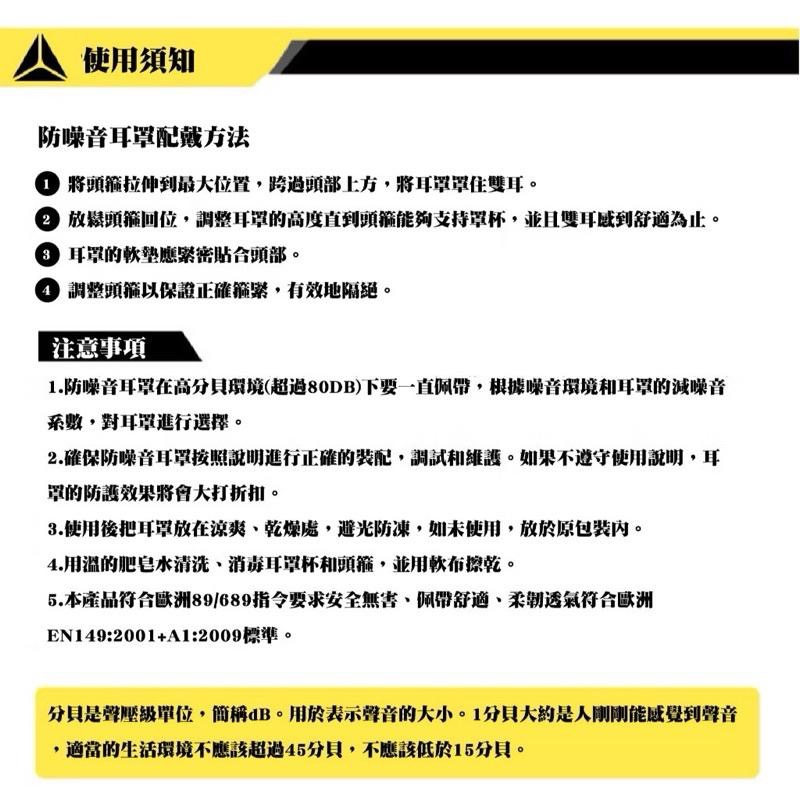 使用須知

防噪音耳罩配戴方法

1 將頭箍拉伸到最大位置，跨過頭部上方，將耳罩罩住雙耳。
2 放鬆頭箍回位，調整耳罩的高度直到頭箍能夠支持罩杯，並且雙耳感到舒適為止。
3 耳罩的軟墊應緊密貼合頭部。
4 調整頭箍以保證正確箍緊，有效地隔絕。

注意事項

1.防噪音耳罩在高分貝環境(超過80DB)下要一直佩帶，根據噪音環境和耳罩的減噪音系數，對耳罩進行選擇。
2.確保防噪音耳罩按照說明進行正確的裝配，調試和維護。如果不遵守使用說明，耳罩的防護效果將會大打折扣。
3.使用後把耳罩放在涼爽、乾燥處，避光防凍，如未使用，放於原包裝內。
4.用溫的肥皂水清洗、消毒耳罩杯和頭箍，並用軟布擦乾。
5.本產品符合歐洲89/689指令要求安全無害、佩帶舒適、柔韌透氣符合歐洲EN149:2001+A1:2009標準。

分貝是聲壓級單位，簡稱dB。用於表示聲音的大小。1分貝大約是人剛剛能感覺到聲音，適當的生活環境不應該超過45分貝，不應該低於15分貝。